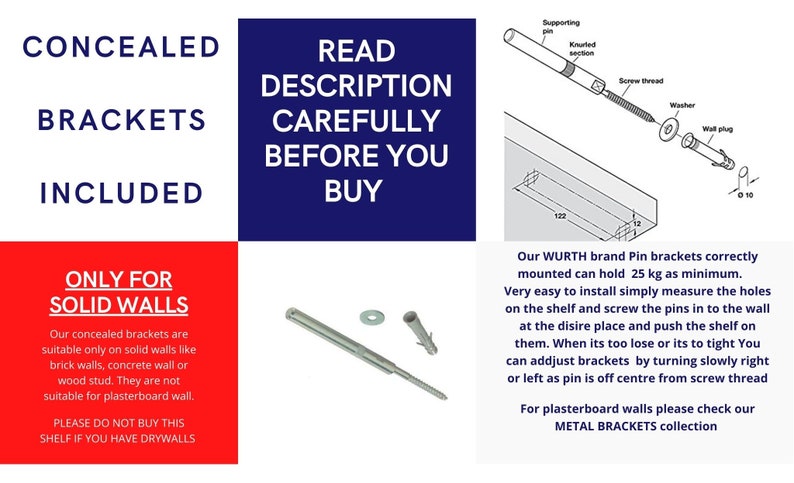 CONCEALED

BRACKETS

INCLUDED

READ DESCRIPTION CAREFULLY BEFORE YOU BUY

Supporting pin

Knurled section

Screw thread

Washer

Wall plug

Ø 10

122

12

ONLY FOR SOLID WALLS

Our concealed brackets are suitable only on solid walls like brick walls, concrete wall or wood stud. They are not suitable for plasterboard wall.

PLEASE DO NOT BUY THIS SHELF IF YOU HAVE DRYWALLS

Our WURTH brand Pin brackets correctly mounted can hold 25 kg as minimum. Very easy to install simply measure the holes on the shelf and screw the pins in to the wall at the disire place and push the shelf on them. When its too lose or its to tight You can addjust brackets by turning slowly right or left as pin is off centre from screw thread

For plasterboard walls please check our METAL BRACKETS collection